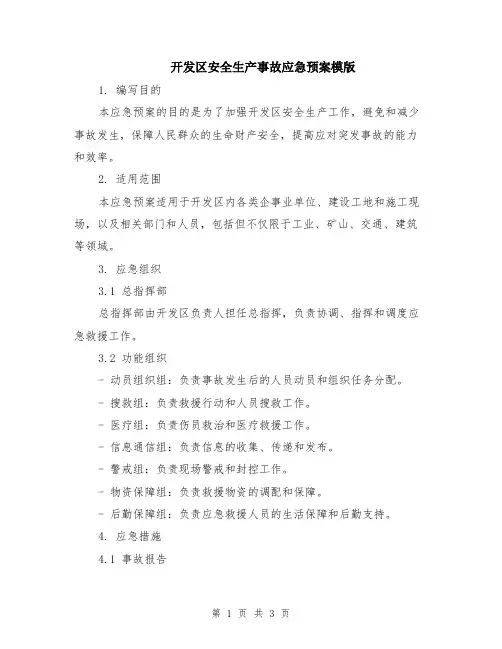 开发区安全生产事故应急预案模版

1. 编写目的

本应急预案的目的是为了加强开发区安全生产工作，避免和减少事故发生，保障人民群众的生命财产安全，提高应对突发事故的能力和效率。

2. 适用范围

本应急预案适用于开发区内各类企事业单位、建设工地和施工现场，以及相关部门和人员，包括但不仅限于工业、矿山、交通、建筑等领域。

3. 应急组织

3.1 总指挥部

总指挥部由开发区负责人担任总指挥，负责协调、指挥和调度应急救援工作。

3.2 功能组织

- 动员组织组：负责事故发生后的人员动员和组织任务分配。

- 搜救组：负责救援行动和人员搜救工作。

- 医疗组：负责伤员救治和医疗救援工作。

- 信息通信组：负责信息的收集、传递和发布。

- 警戒组：负责现场警戒和封控工作。

- 物资保障组：负责救援物资的调配和保障。

- 后勤保障组：负责应急救援人员的生活保障和后勤支持。

4. 应急措施

4.1 事故报告

第 1 页 共 3 页